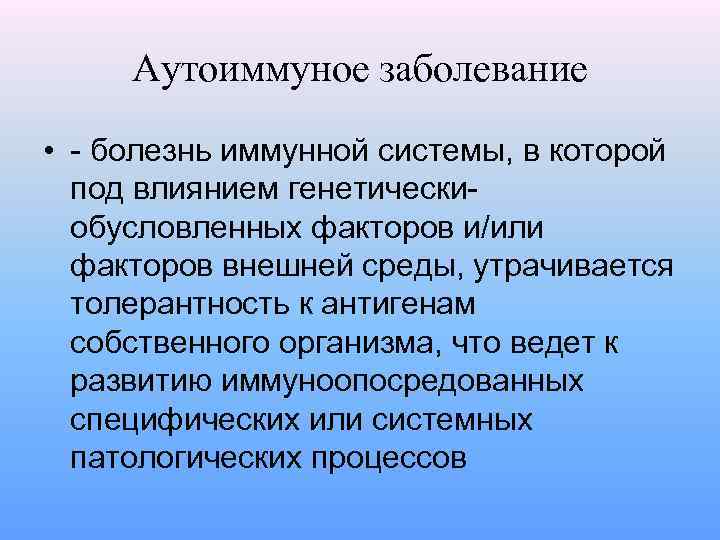 Аутоиммуное заболевание

• - болезнь иммунной системы, в которой под влиянием генетически-обусловленных факторов и/или факторов внешней среды, утрачивается толерантность к антигенам собственного организма, что ведет к развитию иммуноопосредованных специфических или системных патологических процессов